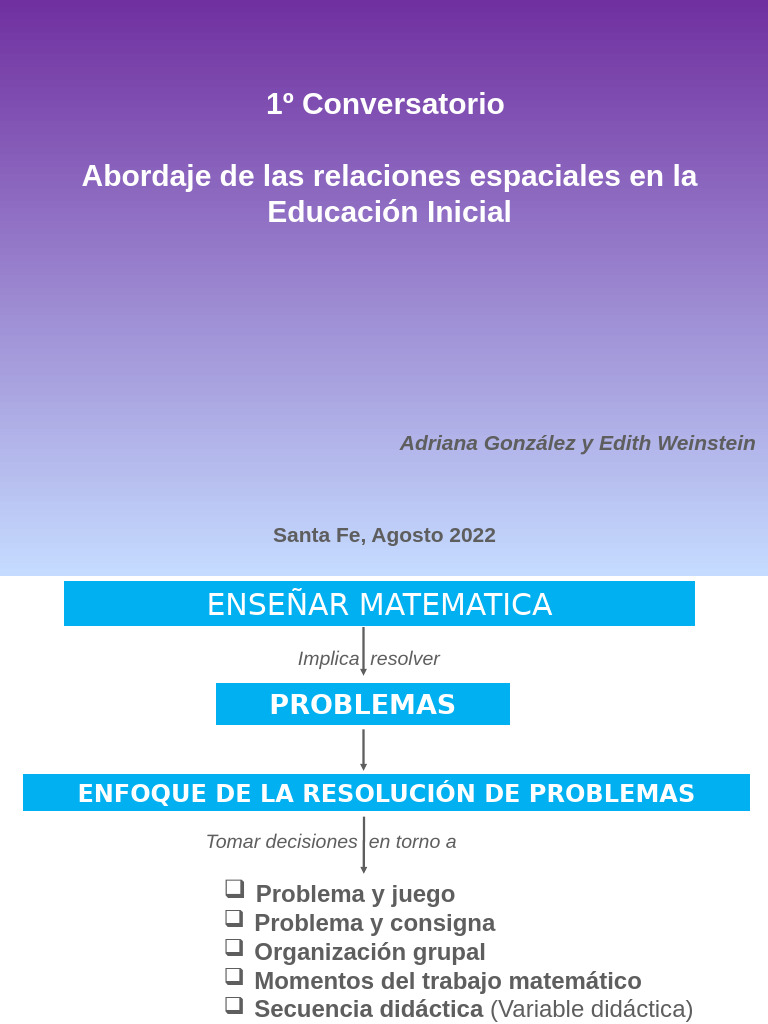 1º Conversatorio

Abordaje de las relaciones espaciales en la Educación Inicial

Adriana González y Edith Weinstein

Santa Fe, Agosto 2022

ENSEÑAR MATEMATICA

Implica resolver

PROBLEMAS

ENFOQUE DE LA RESOLUCIÓN DE PROBLEMAS

Tomar decisiones en torno a

❑ Problema y juego
❑ Problema y consigna
❑ Organización grupal
❑ Momentos del trabajo matemático
❑ Secuencia didáctica (Variable didáctica)